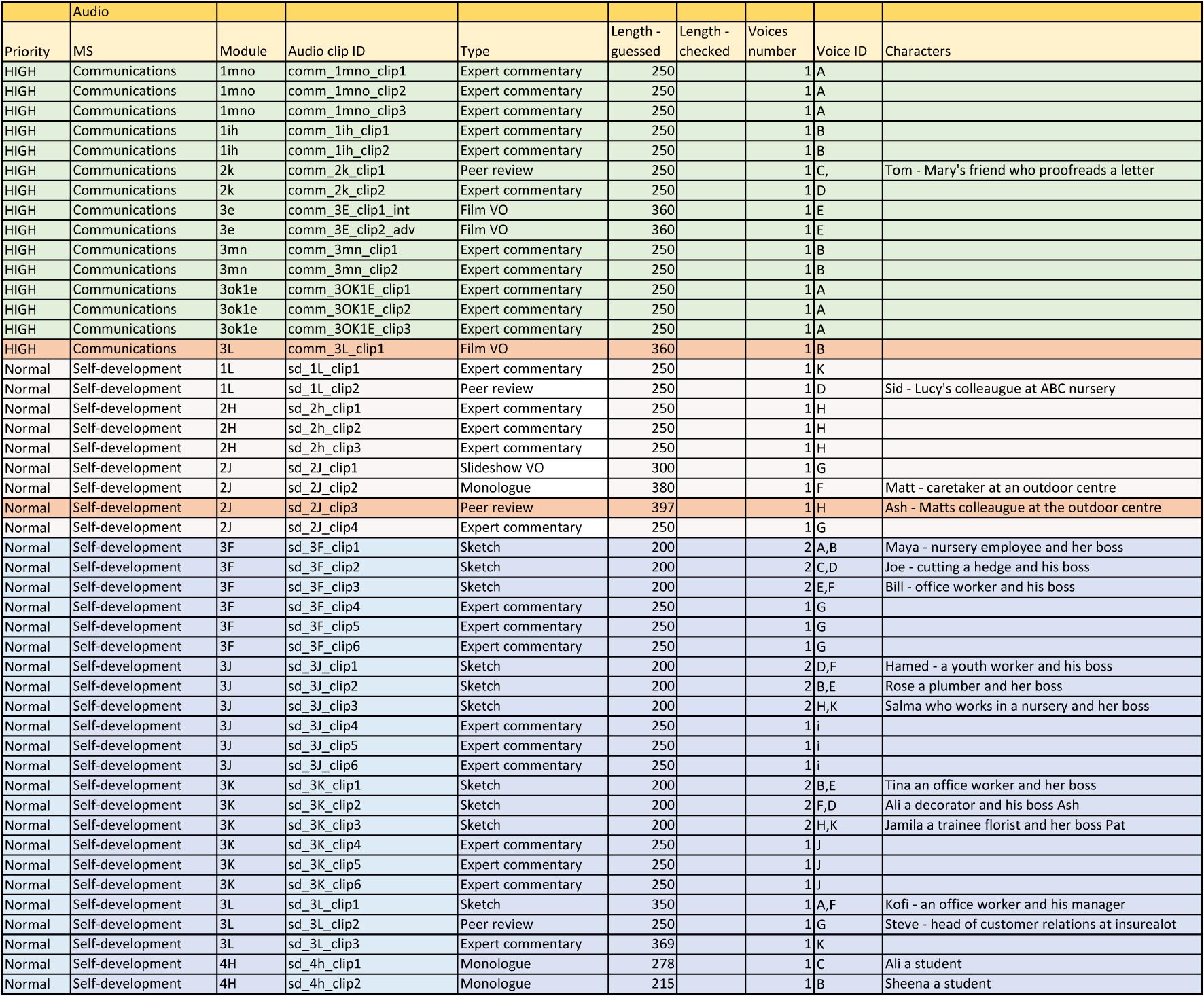 |  | Audio |  |  |  |  |  |  |  |  |
|---|---|---|---|---|---|---|---|---|---|
| Priority | MS | Module | Audio clip ID | Type | Length - guessed | Length - checked | Voices number | Voice ID | Characters |
| HIGH | Communications | 1mno | comm_1mno_clip1 | Expert commentary | 250 |  | 1 | A |  |
| HIGH | Communications | 1mno | comm_1mno_clip2 | Expert commentary | 250 |  | 1 | A |  |
| HIGH | Communications | 1mno | comm_1mno_clip3 | Expert commentary | 250 |  | 1 | A |  |
| HIGH | Communications | 1ih | comm_1ih_clip1 | Expert commentary | 250 |  | 1 | B |  |
| HIGH | Communications | 1ih | comm_1ih_clip2 | Expert commentary | 250 |  | 1 | B |  |
| HIGH | Communications | 2k | comm_2k_clip1 | Peer review | 250 |  | 1 | C, | Tom - Mary's friend who proofreads a letter |
| HIGH | Communications | 2k | comm_2k_clip2 | Expert commentary | 250 |  | 1 | D |  |
| HIGH | Communications | 3e | comm_3E_clip1_int | Film VO | 360 |  | 1 | E |  |
| HIGH | Communications | 3e | comm_3E_clip2_adv | Film VO | 360 |  | 1 | E |  |
| HIGH | Communications | 3mn | comm_3mn_clip1 | Expert commentary | 250 |  | 1 | B |  |
| HIGH | Communications | 3mn | comm_3mn_clip2 | Expert commentary | 250 |  | 1 | B |  |
| HIGH | Communications | 3ok1e | comm_3OK1E_clip1 | Expert commentary | 250 |  | 1 | A |  |
| HIGH | Communications | 3ok1e | comm_3OK1E_clip2 | Expert commentary | 250 |  | 1 | A |  |
| HIGH | Communications | 3ok1e | comm_3OK1E_clip3 | Expert commentary | 250 |  | 1 | A |  |
| HIGH | Communications | 3L | comm_3L_clip1 | Film VO | 360 |  | 1 | B |  |
| Normal | Self-development | 1L | sd_1L_clip1 | Expert commentary | 250 |  | 1 | K |  |
| Normal | Self-development | 1L | sd_1L_clip2 | Peer review | 250 |  | 1 | D | Sid - Lucy's colleaugue at ABC nursery |
| Normal | Self-development | 2H | sd_2h_clip1 | Expert commentary | 250 |  | 1 | H |  |
| Normal | Self-development | 2H | sd_2h_clip2 | Expert commentary | 250 |  | 1 | H |  |
| Normal | Self-development | 2H | sd_2h_clip3 | Expert commentary | 250 |  | 1 | H |  |
| Normal | Self-development | 2J | sd_2J_clip1 | Slideshow VO | 300 |  | 1 | G |  |
| Normal | Self-development | 2J | sd_2J_clip2 | Monologue | 380 |  | 1 | F | Matt - caretaker at an outdoor centre |
| Normal | Self-development | 2J | sd_2J_clip3 | Peer review | 397 |  | 1 | H | Ash - Matts colleaugue at the outdoor centre |
| Normal | Self-development | 2J | sd_2J_clip4 | Expert commentary | 250 |  | 1 | G |  |
| Normal | Self-development | 3F | sd_3F_clip1 | Sketch | 200 |  | 2 | A,B | Maya - nursery employee and her boss |
| Normal | Self-development | 3F | sd_3F_clip2 | Sketch | 200 |  | 2 | C,D | Joe - cutting a hedge and his boss |
| Normal | Self-development | 3F | sd_3F_clip3 | Sketch | 200 |  | 2 | E,F | Bill - office worker and his boss |
| Normal | Self-development | 3F | sd_3F_clip4 | Expert commentary | 250 |  | 1 | G |  |
| Normal | Self-development | 3F | sd_3F_clip5 | Expert commentary | 250 |  | 1 | G |  |
| Normal | Self-development | 3F | sd_3F_clip6 | Expert commentary | 250 |  | 1 | G |  |
| Normal | Self-development | 3J | sd_3J_clip1 | Sketch | 200 |  | 2 | D,F | Hamed - a youth worker and his boss |
| Normal | Self-development | 3J | sd_3J_clip2 | Sketch | 200 |  | 2 | B,E | Rose a plumber and her boss |
| Normal | Self-development | 3J | sd_3J_clip3 | Sketch | 200 |  | 2 | H,K | Salma who works in a nursery and her boss |
| Normal | Self-development | 3J | sd_3J_clip4 | Expert commentary | 250 |  | 1 | i |  |
| Normal | Self-development | 3J | sd_3J_clip5 | Expert commentary | 250 |  | 1 | i |  |
| Normal | Self-development | 3J | sd_3J_clip6 | Expert commentary | 250 |  | 1 | i |  |
| Normal | Self-development | 3K | sd_3K_clip1 | Sketch | 200 |  | 2 | B,E | Tina an office worker and her boss |
| Normal | Self-development | 3K | sd_3K_clip2 | Sketch | 200 |  | 2 | F,D | Ali a decorator and his boss Ash |
| Normal | Self-development | 3K | sd_3K_clip3 | Sketch | 200 |  | 2 | H,K | Jamila a trainee florist and her boss Pat |
| Normal | Self-development | 3K | sd_3K_clip4 | Expert commentary | 250 |  | 1 | J |  |
| Normal | Self-development | 3K | sd_3K_clip5 | Expert commentary | 250 |  | 1 | J |  |
| Normal | Self-development | 3K | sd_3K_clip6 | Expert commentary | 250 |  | 1 | J |  |
| Normal | Self-development | 3L | sd_3L_clip1 | Sketch | 350 |  | 1 | A,F | Kofi - an office worker and his manager |
| Normal | Self-development | 3L | sd_3L_clip2 | Peer review | 250 |  | 1 | G | Steve - head of customer relations at insurealot |
| Normal | Self-development | 3L | sd_3L_clip3 | Expert commentary | 369 |  | 1 | K |  |
| Normal | Self-development | 4H | sd_4h_clip1 | Monologue | 278 |  | 1 | C | Ali a student |
| Normal | Self-development | 4H | sd_4h_clip2 | Monologue | 215 |  | 1 | B | Sheena a student |